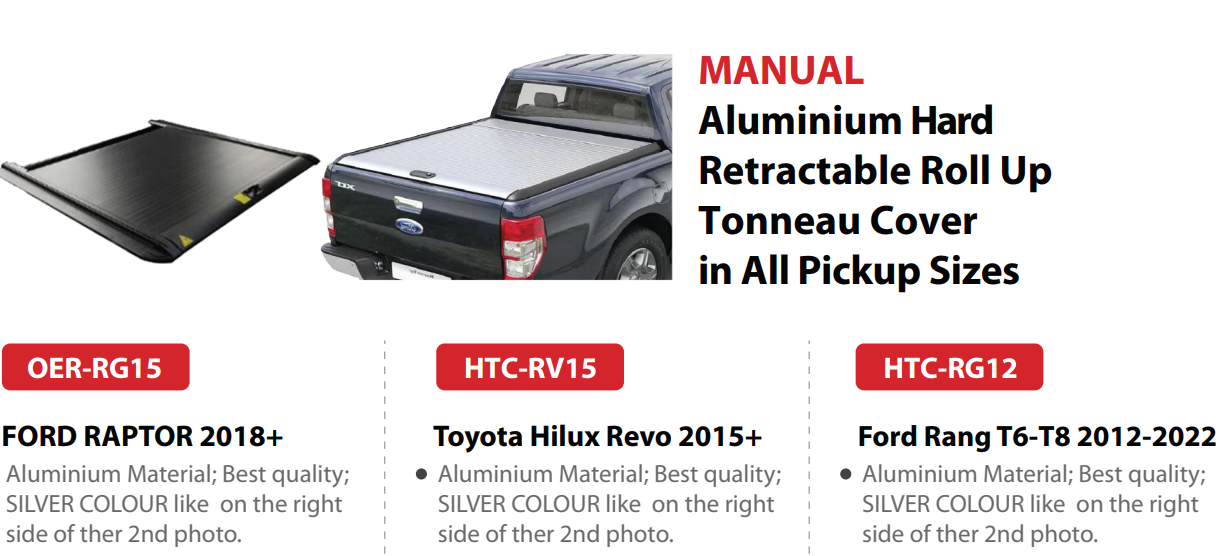 MANUAL
Aluminium Hard
Retractable Roll Up
Tonneau Cover
in All Pickup Sizes

OER-RG15

FORD RAPTOR 2018+

Aluminium Material; Best quality; SILVER COLOUR like on the right side of ther 2nd photo.

HTC-RV15

Toyota Hilux Revo 2015+

• Aluminium Material; Best quality; SILVER COLOUR like on the right side of ther 2nd photo.

HTC-RG12

Ford Rang T6-T8 2012-2022

• Aluminium Material; Best quality; SILVER COLOUR like on the right side of ther 2nd photo.